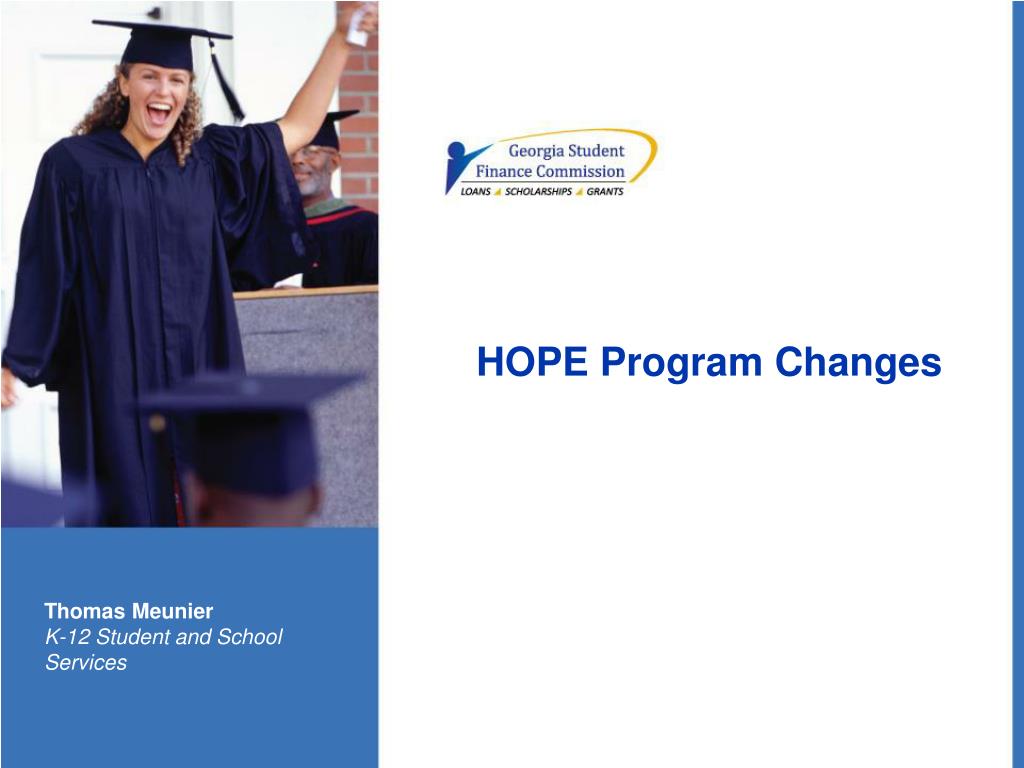 Georgia Student
Finance Commission
LOANS SCHOLARSHIPS GRANTS

HOPE Program Changes

Thomas Meunier
K-12 Student and School Services